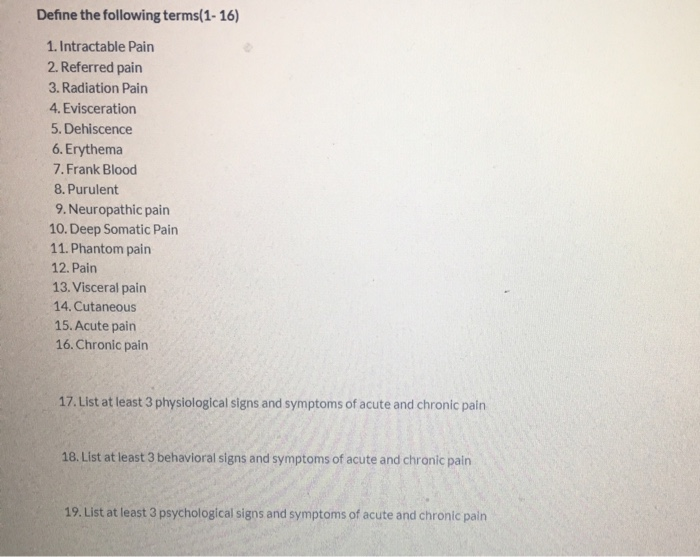 Define the following terms(1- 16)

1. Intractable Pain
2. Referred pain
3. Radiation Pain
4. Evisceration
5. Dehiscence
6. Erythema
7. Frank Blood
8. Purulent
9. Neuropathic pain
10. Deep Somatic Pain
11. Phantom pain
12. Pain
13. Visceral pain
14. Cutaneous
15. Acute pain
16. Chronic pain

17. List at least 3 physiological signs and symptoms of acute and chronic pain

18. List at least 3 behavioral signs and symptoms of acute and chronic pain

19. List at least 3 psychological signs and symptoms of acute and chronic pain